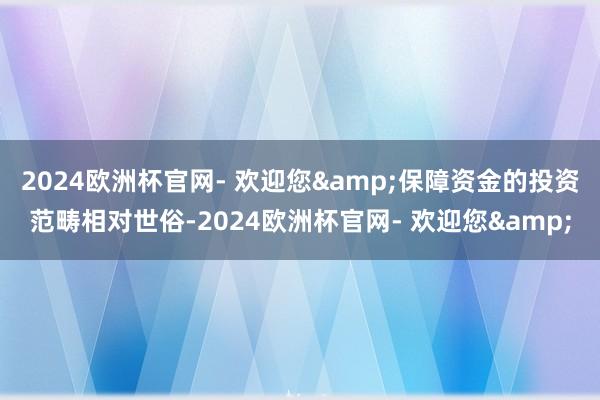 2024欧洲杯官网- 欢迎您&amp;保障资金的投资范畴相对世俗-2024欧洲杯官网- 欢迎您&amp;